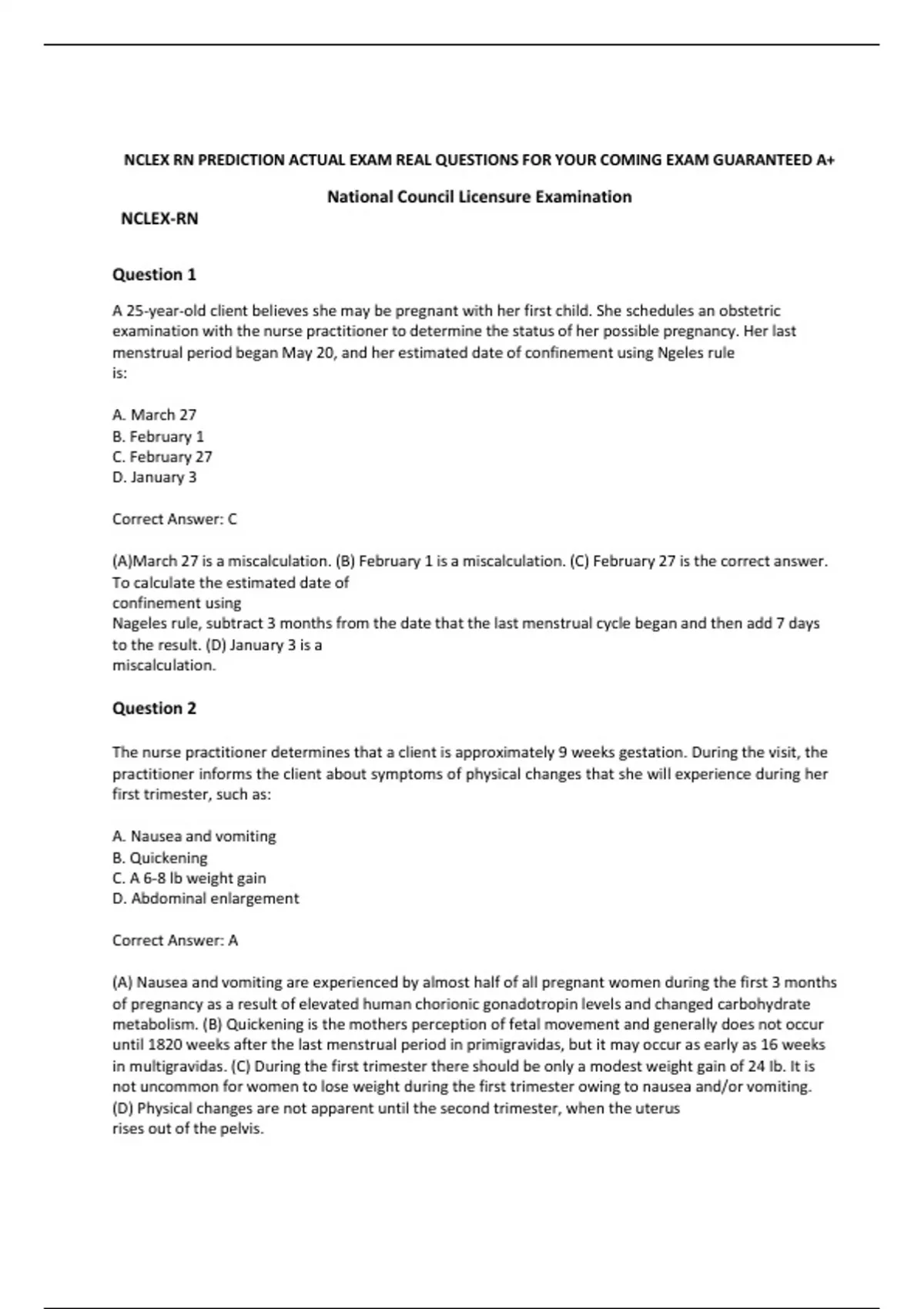 NCLEX RN PREDICTION ACTUAL EXAM REAL QUESTIONS FOR YOUR COMING EXAM GUARANTEED A+

National Council Licensure Examination

NCLEX-RN

Question 1

A 25-year-old client believes she may be pregnant with her first child. She schedules an obstetric examination with the nurse practitioner to determine the status of her possible pregnancy. Her last menstrual period began May 20, and her estimated date of confinement using Ngeles rule is:

A. March 27
B. February 1
C. February 27
D. January 3

Correct Answer: C

(A)March 27 is a miscalculation. (B) February 1 is a miscalculation. (C) February 27 is the correct answer. To calculate the estimated date of confinement using Nageles rule, subtract 3 months from the date that the last menstrual cycle began and then add 7 days to the result. (D) January 3 is a miscalculation.

Question 2

The nurse practitioner determines that a client is approximately 9 weeks gestation. During the visit, the practitioner informs the client about symptoms of physical changes that she will experience during her first trimester, such as:

A. Nausea and vomiting
B. Quickening
C. A 6-8 lb weight gain
D. Abdominal enlargement

Correct Answer: A

(A) Nausea and vomiting are experienced by almost half of all pregnant women during the first 3 months of pregnancy as a result of elevated human chorionic gonadotropin levels and changed carbohydrate metabolism. (B) Quickening is the mothers perception of fetal movement and generally does not occur until 1820 weeks after the last menstrual period in primigravidas, but it may occur as early as 16 weeks in multigravidas. (C) During the first trimester there should be only a modest weight gain of 24 lb. It is not uncommon for women to lose weight during the first trimester owing to nausea and/or vomiting. (D) Physical changes are not apparent until the second trimester, when the uterus rises out of the pelvis.